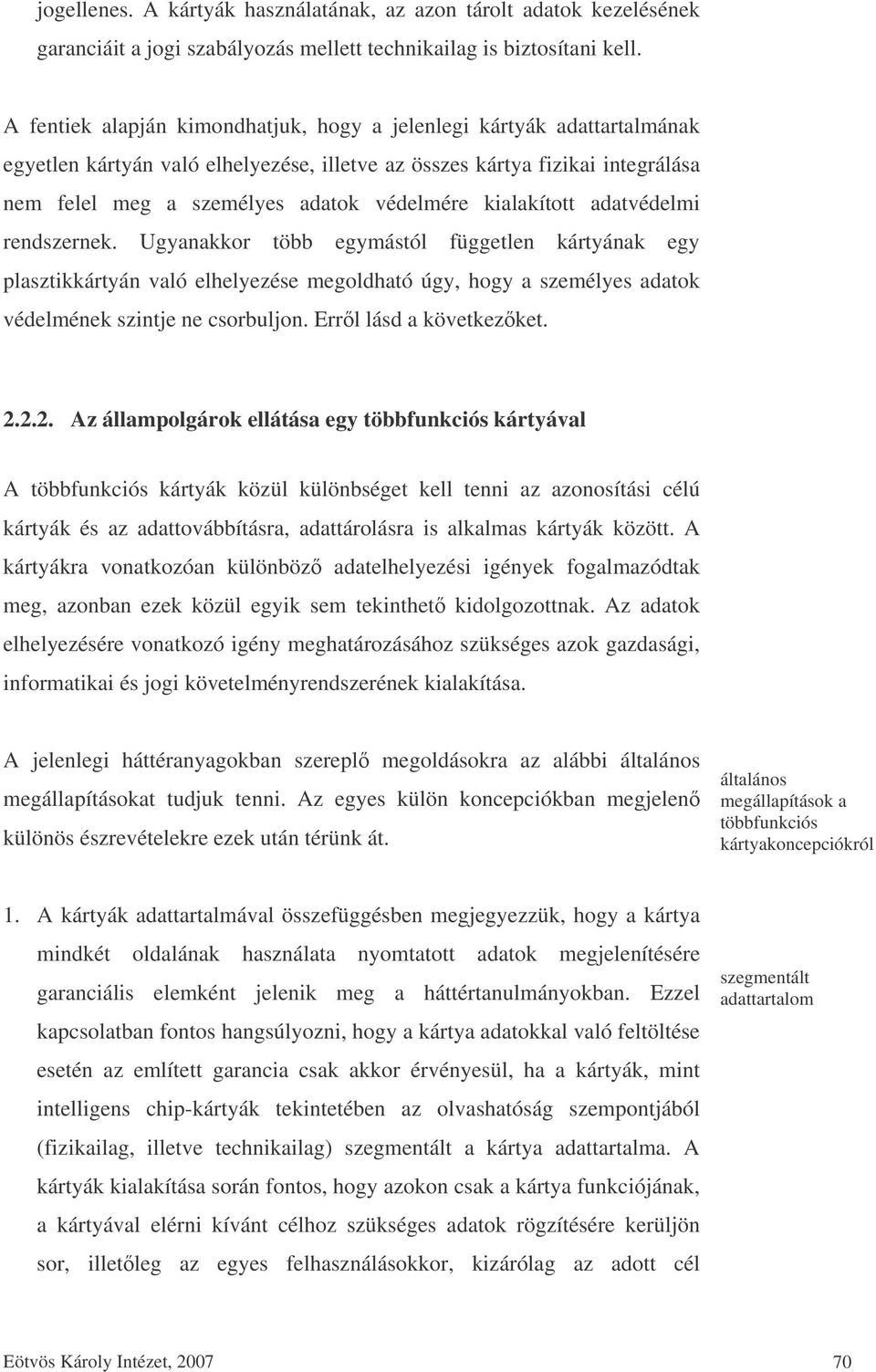 jogellenes. A kártyák használatának, az azon tárolt adatok kezelésének garanciáit a jogi szabályozás mellett technikailag is biztosítani kell.

A fentiek alapján kimondhatjuk, hogy a jelenlegi kártyák adattartalmának egyetlen kártyán való elhelyezése, illetve az összes kártya fizikai integrálása nem felel meg a személyes adatok védelmére kialakított adatvédelmi rendszernek. Ugyanakkor több egymástól független kártyának egy plasztikkártyán való elhelyezése megoldható úgy, hogy a személyes adatok védelmének szintje ne csorbuljon. Erről lásd a következőket.

2.2.2. Az állampolgárok ellátása egy többfunkciós kártyával

A többfunkciós kártyák közül különbséget kell tenni az azonosítási célú kártyák és az adattovábbításra, adattárolásra is alkalmas kártyák között. A kártyákra vonatkozóan különböző adatelhelyezési igények fogalmazódtak meg, azonban ezek közül egyik sem tekinthető kidolgozottnak. Az adatok elhelyezésére vonatkozó igény meghatározásához szükséges azok gazdasági, informatikai és jogi követelményrendszerének kialakítása.

A jelenlegi háttéranyagokban szereplő megoldásokra az alábbi általános megállapításokat tudjuk tenni. Az egyes külön koncepciókban megjelenő különös észrevételekre ezek után térünk át.

általános megállapítások a többfunkciós kártyakoncepciókról

1. A kártyák adattartalmával összefüggésben megjegyezzük, hogy a kártya mindkét oldalának használata nyomtatott adatok megjelenítésére garanciális elemként jelenik meg a háttértanulmányokban. Ezzel kapcsolatban fontos hangsúlyozni, hogy a kártya adatokkal való feltöltése esetén az említett garancia csak akkor érvényesül, ha a kártyák, mint intelligens chip-kártyák tekintetében az olvashatóság szempontjából (fizikailag, illetve technikailag) szegmentált a kártya adattartalma. A kártyák kialakítása során fontos, hogy azokon csak a kártya funkciójának, a kártyával elérni kívánt célhoz szükséges adatok rögzítésére kerüljön sor, illetőleg az egyes felhasználásokkor, kizárólag az adott cél

szegmentált adattartalom

Eötvös Károly Intézet, 2007

70